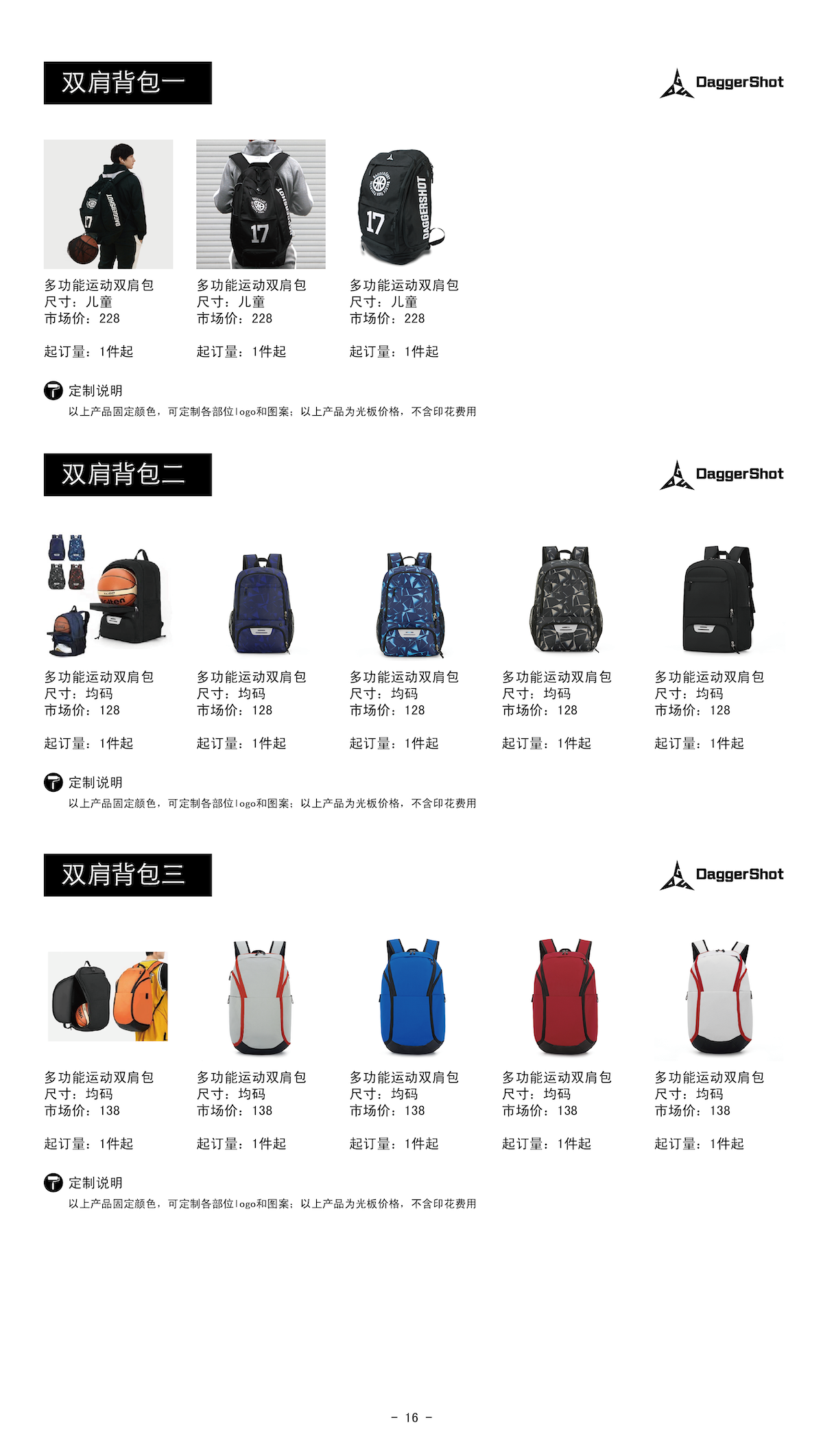 双肩背包一

DaggerShot

多功能运动双肩包
尺寸：儿童
市场价：228

起订量：1件起

多功能运动双肩包
尺寸：儿童
市场价：228

起订量：1件起

多功能运动双肩包
尺寸：儿童
市场价：228

起订量：1件起

定制说明
以上产品固定颜色，可定制各部位logo和图案；以上产品为光板价格，不含印花费用

双肩背包二

DaggerShot

多功能运动双肩包
尺寸：均码
市场价：128

起订量：1件起

多功能运动双肩包
尺寸：均码
市场价：128

起订量：1件起

多功能运动双肩包
尺寸：均码
市场价：128

起订量：1件起

多功能运动双肩包
尺寸：均码
市场价：128

起订量：1件起

多功能运动双肩包
尺寸：均码
市场价：128

起订量：1件起

定制说明
以上产品固定颜色，可定制各部位logo和图案；以上产品为光板价格，不含印花费用

双肩背包三

DaggerShot

多功能运动双肩包
尺寸：均码
市场价：138

起订量：1件起

多功能运动双肩包
尺寸：均码
市场价：138

起订量：1件起

多功能运动双肩包
尺寸：均码
市场价：138

起订量：1件起

多功能运动双肩包
尺寸：均码
市场价：138

起订量：1件起

多功能运动双肩包
尺寸：均码
市场价：138

起订量：1件起

定制说明
以上产品固定颜色，可定制各部位logo和图案；以上产品为光板价格，不含印花费用

- 16 -